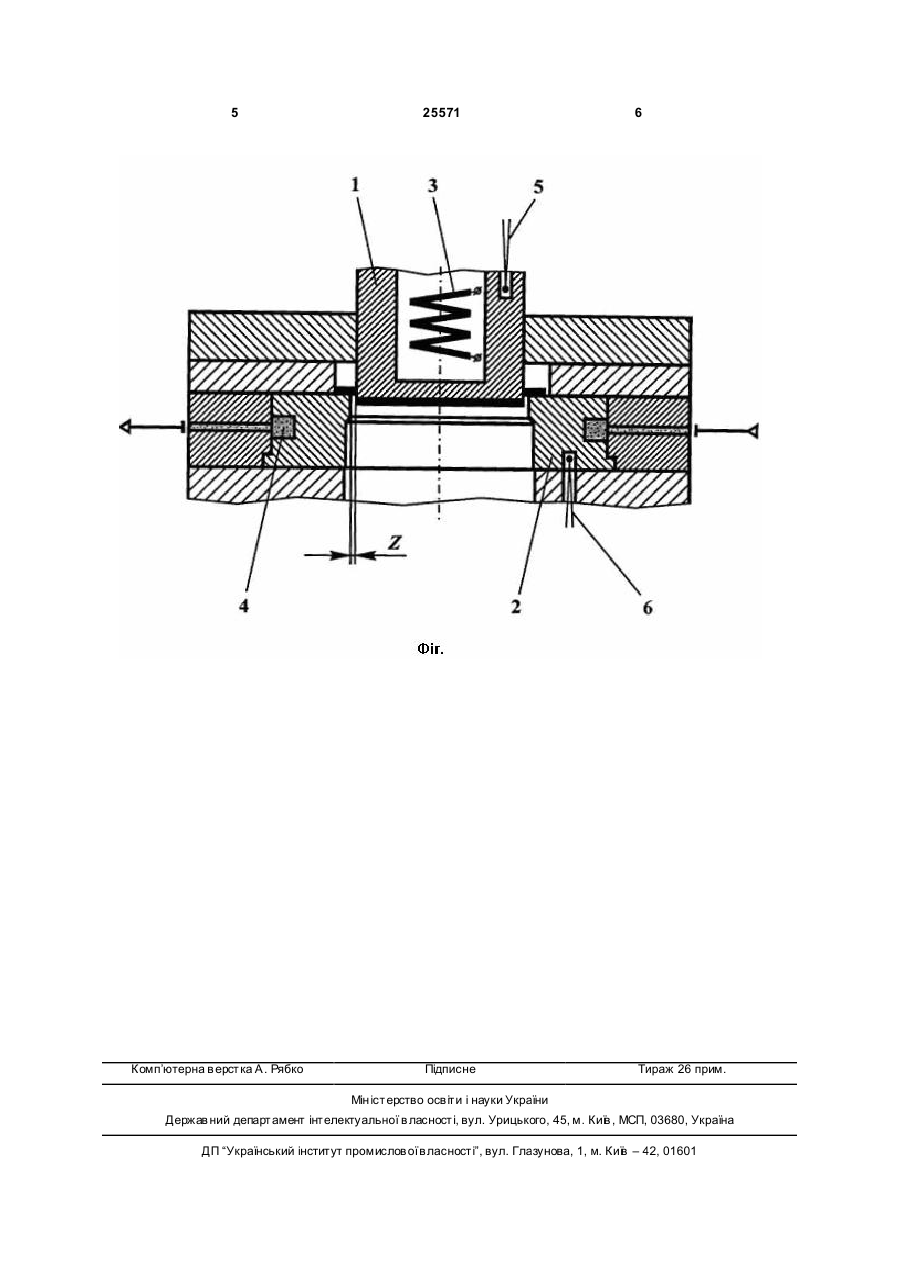 5 25571 6

1 3 5

Z

4 2 6

Фіг.

Комп'ютерна верстка А. Рябко Підписне Тираж 26 прим.

Міністерство освіти і науки України
Державний департамент інтелектуальної власності, вул. Урицького, 45, м. Київ, МСП, 03680, Україна

ДП "Український інститут промислової власності", вул. Глазунова, 1, м. Київ – 42, 01601